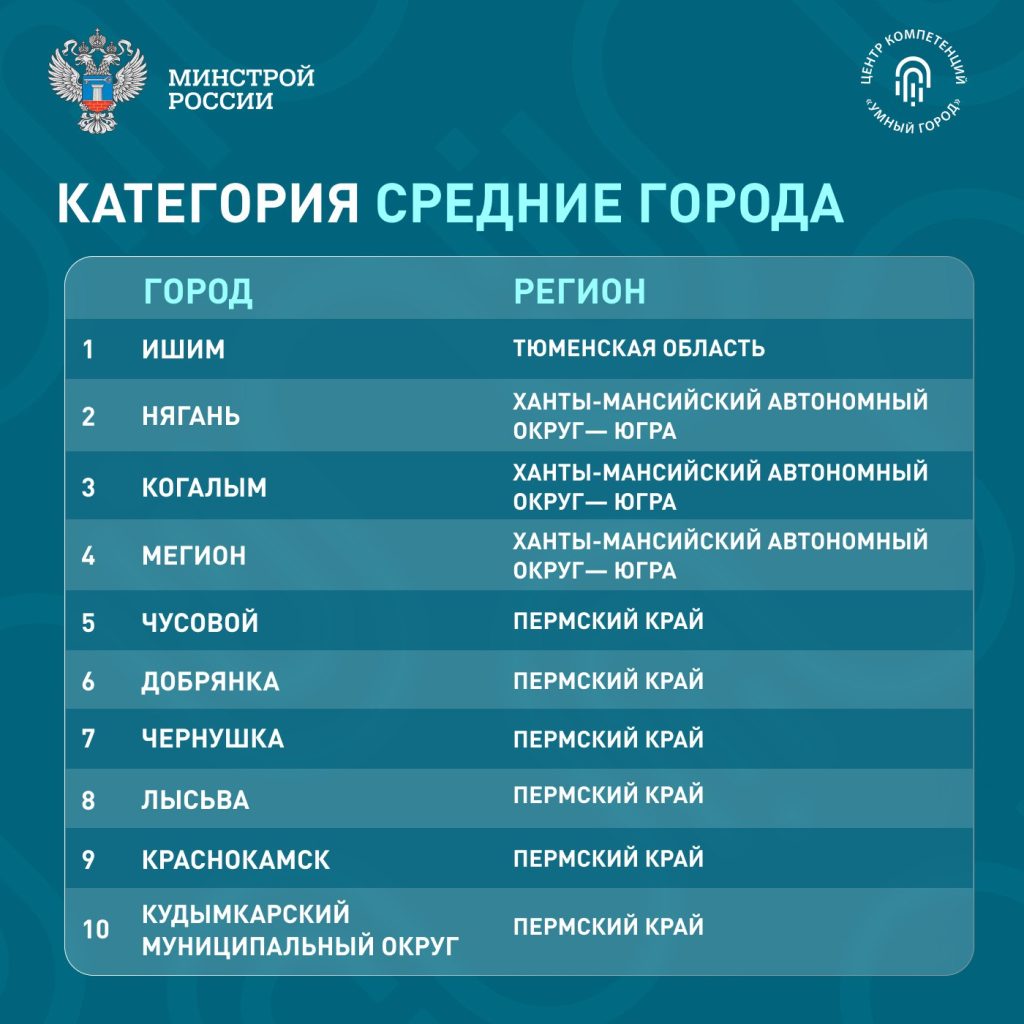 МИНСТРОЙ РОССИИ

ЦЕНТР КОМПЕТЕНЦИЙ «УМНЫЙ ГОРОД»

КАТЕГОРИЯ СРЕДНИЕ ГОРОДА

| | ГОРОД | РЕГИОН |
|---|---|---|
| 1 | ИШИМ | ТЮМЕНСКАЯ ОБЛАСТЬ |
| 2 | НЯГАНЬ | ХАНТЫ-МАНСИЙСКИЙ АВТОНОМНЫЙ ОКРУГ— ЮГРА |
| 3 | КОГАЛЫМ | ХАНТЫ-МАНСИЙСКИЙ АВТОНОМНЫЙ ОКРУГ— ЮГРА |
| 4 | МЕГИОН | ХАНТЫ-МАНСИЙСКИЙ АВТОНОМНЫЙ ОКРУГ— ЮГРА |
| 5 | ЧУСОВОЙ | ПЕРМСКИЙ КРАЙ |
| 6 | ДОБРЯНКА | ПЕРМСКИЙ КРАЙ |
| 7 | ЧЕРНУШКА | ПЕРМСКИЙ КРАЙ |
| 8 | ЛЫСЬВА | ПЕРМСКИЙ КРАЙ |
| 9 | КРАСНОКАМСК | ПЕРМСКИЙ КРАЙ |
| 10 | КУДЫМКАРСКИЙ МУНИЦИПАЛЬНЫЙ ОКРУГ | ПЕРМСКИЙ КРАЙ |